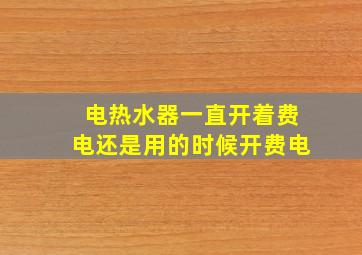 电热水器一直开着费电还是用的时候开费电